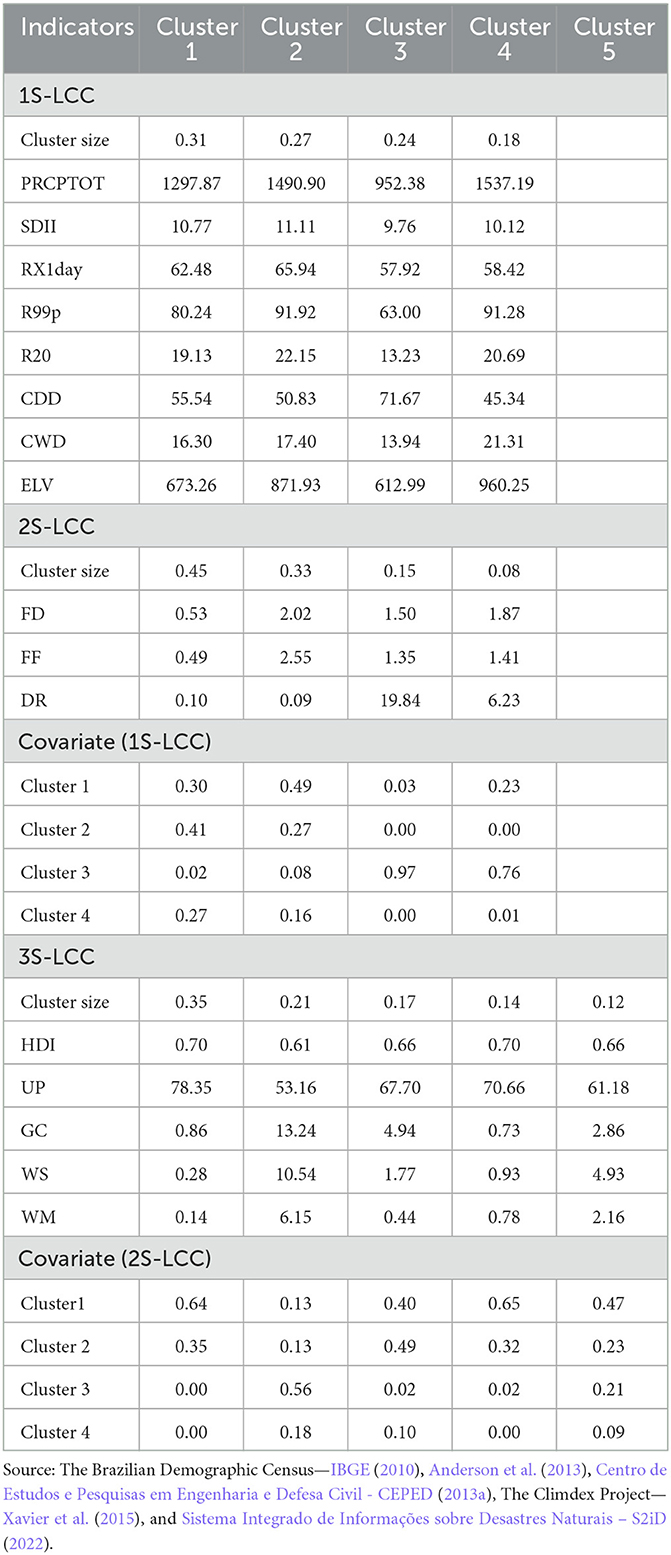 | Indicators | Cluster 1 | Cluster 2 | Cluster 3 | Cluster 4 | Cluster 5 |
|---|---|---|---|---|---|
| 1S-LCC | | | | | |
| Cluster size | 0.31 | 0.27 | 0.24 | 0.18 | |
| PRCPTOT | 1297.87 | 1490.90 | 952.38 | 1537.19 | |
| SDII | 10.77 | 11.11 | 9.76 | 10.12 | |
| RX1day | 62.48 | 65.94 | 57.92 | 58.42 | |
| R99p | 80.24 | 91.92 | 63.00 | 91.28 | |
| R20 | 19.13 | 22.15 | 13.23 | 20.69 | |
| CDD | 55.54 | 50.83 | 71.67 | 45.34 | |
| CWD | 16.30 | 17.40 | 13.94 | 21.31 | |
| ELV | 673.26 | 871.93 | 612.99 | 960.25 | |
| 2S-LCC | | | | | |
| Cluster size | 0.45 | 0.33 | 0.15 | 0.08 | |
| FD | 0.53 | 2.02 | 1.50 | 1.87 | |
| FF | 0.49 | 2.55 | 1.35 | 1.41 | |
| DR | 0.10 | 0.09 | 19.84 | 6.23 | |
| Covariate (1S-LCC) | | | | | |
| Cluster 1 | 0.30 | 0.49 | 0.03 | 0.23 | |
| Cluster 2 | 0.41 | 0.27 | 0.00 | 0.00 | |
| Cluster 3 | 0.02 | 0.08 | 0.97 | 0.76 | |
| Cluster 4 | 0.27 | 0.16 | 0.00 | 0.01 | |
| 3S-LCC | | | | | |
| Cluster size | 0.35 | 0.21 | 0.17 | 0.14 | 0.12 |
| HDI | 0.70 | 0.61 | 0.66 | 0.70 | 0.66 |
| UP | 78.35 | 53.16 | 67.70 | 70.66 | 61.18 |
| GC | 0.86 | 13.24 | 4.94 | 0.73 | 2.86 |
| WS | 0.28 | 10.54 | 1.77 | 0.93 | 4.93 |
| WM | 0.14 | 6.15 | 0.44 | 0.78 | 2.16 |
| Covariate (2S-LCC) | | | | | |
| Cluster1 | 0.64 | 0.13 | 0.40 | 0.65 | 0.47 |
| Cluster 2 | 0.35 | 0.13 | 0.49 | 0.32 | 0.23 |
| Cluster 3 | 0.00 | 0.56 | 0.02 | 0.02 | 0.21 |
| Cluster 4 | 0.00 | 0.18 | 0.10 | 0.00 | 0.09 |

Source: The Brazilian Demographic Census—IBGE (2010), Anderson et al. (2013), Centro de Estudos e Pesquisas em Engenharia e Defesa Civil - CEPED (2013a), The Climdex Project—Xavier et al. (2015), and Sistema Integrado de Informações sobre Desastres Naturais – S2iD (2022).